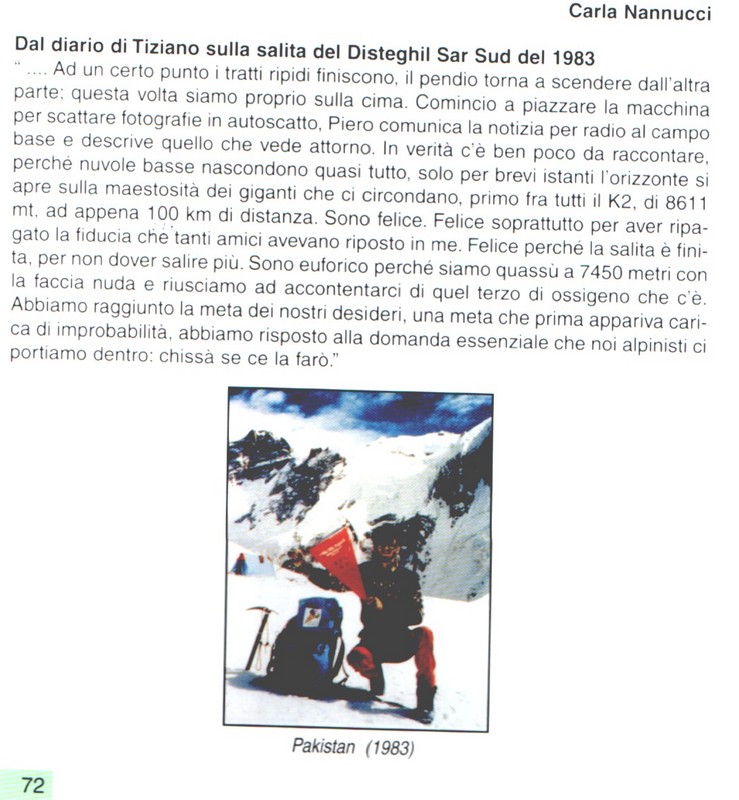 Carla Nannucci

Dal diario di Tiziano sulla salita del Disteghil Sar Sud del 1983
" .... Ad un certo punto i tratti ripidi finiscono, il pendio torna a scendere dall'altra parte: questa volta siamo proprio sulla cima. Comincio a piazzare la macchina per scattare fotografie in autoscatto, Piero comunica la notizia per radio al campo base e descrive quello che vede attorno. In verità c'è ben poco da raccontare, perché nuvole basse nascondono quasi tutto, solo per brevi istanti l'orizzonte si apre sulla maestosità dei giganti che ci circondano, primo fra tutti il K2, di 8611 mt, ad appena 100 km di distanza. Sono felice. Felice soprattutto per aver ripagato la fiducia che tanti amici avevano riposto in me. Felice perché la salita è finita, per non dover salire più. Sono euforico perché siamo quassù a 7450 metri con la faccia nuda e riusciamo ad accontentarci di quel terzo di ossigeno che c'è. Abbiamo raggiunto la meta dei nostri desideri, una meta che prima appariva carica di improbabilità, abbiamo risposto alla domanda essenziale che noi alpinisti ci portiamo dentro: chissà se ce la farò."

Pakistan (1983)

72